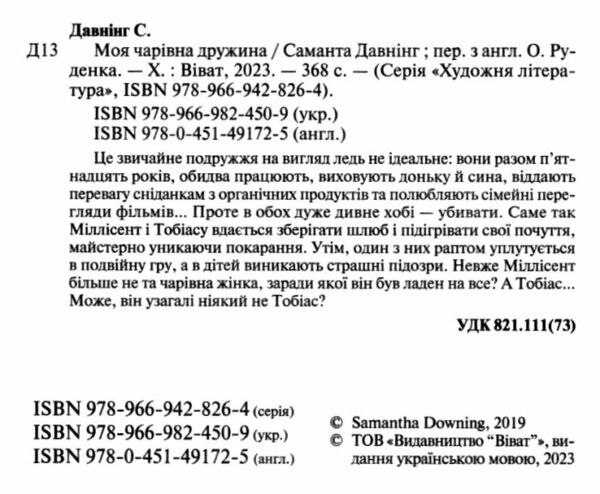 Давнінг С.

Д13 Моя чарівна дружина / Саманта Давнінг ; пер. з англ. О. Руденка. — Х. : Віват, 2023. — 368 с. — (Серія «Художня література», ISBN 978-966-942-826-4).

ISBN 978-966-982-450-9 (укр.)
ISBN 978-0-451-49172-5 (англ.)

Це звичайне подружжя на вигляд ледь не ідеальне: вони разом п'ятнадцять років, обидва працюють, виховують доньку й сина, віддають перевагу сніданкам з органічних продуктів та полюбляють сімейні перегляди фільмів... Проте в обох дуже дивне хобі — убивати. Саме так Міллісент і Тобіасу вдається зберігати шлюб і підігрівати свої почуття, майстерно уникаючи покарання. Утім, один з них раптом уплутується в подвійну гру, а в дітей виникають страшні підозри. Невже Міллісент більше не та чарівна жінка, заради якої він був ладен на все? А Тобіас... Може, він узагалі ніякий не Тобіас?

УДК 821.111(73)

ISBN 978-966-942-826-4 (серія)
ISBN 978-966-982-450-9 (укр.)
ISBN 978-0-451-49172-5 (англ.)

© Samantha Downing, 2019
© ТОВ «Видавництво "Віват"», видання українською мовою, 2023